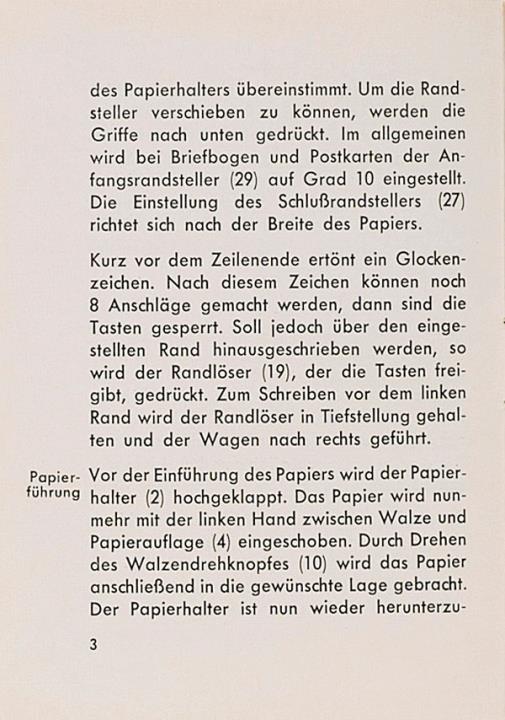 des Papierhalters übereinstimmt. Um die Randsteller verschieben zu können, werden die Griffe nach unten gedrückt. Im allgemeinen wird bei Briefbogen und Postkarten der Anfangsrandsteller (29) auf Grad 10 eingestellt. Die Einstellung des Schlußrandstellers (27) richtet sich nach der Breite des Papiers.

Kurz vor dem Zeilenende ertönt ein Glockenzeichen. Nach diesem Zeichen können noch 8 Anschläge gemacht werden, dann sind die Tasten gesperrt. Soll jedoch über den eingestellten Rand hinausgeschrieben werden, so wird der Randlöser (19), der die Tasten freigibt, gedrückt. Zum Schreiben vor dem linken Rand wird der Randlöser in Tiefstellung gehalten und der Wagen nach rechts geführt.

Papierführung

Vor der Einführung des Papiers wird der Papierhalter (2) hochgeklappt. Das Papier wird nunmehr mit der linken Hand zwischen Walze und Papierauflage (4) eingeschoben. Durch Drehen des Walzendrehknopfes (10) wird das Papier anschließend in die gewünschte Lage gebracht. Der Papierhalter ist nun wieder herunterzu-

3